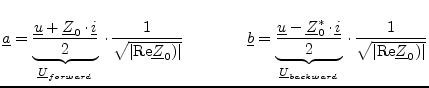 $\underline{a} = \underbrace{\frac{\underline{u} + \underline{Z}_0 \cdot \underline{i}}{2}}_{\underline{U}_{forward}} \cdot \frac{1}{\sqrt{|\mathrm{Re}\underline{Z}_0)|}}$

$\underline{b} = \underbrace{\frac{\underline{u} - \underline{Z}_0^* \cdot \underline{i}}{2}}_{\underline{U}_{backward}} \cdot \frac{1}{\sqrt{|\mathrm{Re}\underline{Z}_0)|}}$